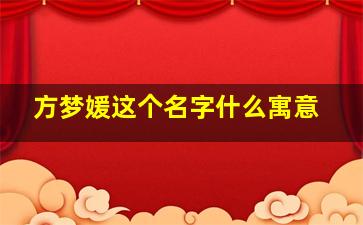 方梦媛这个名字什么寓意